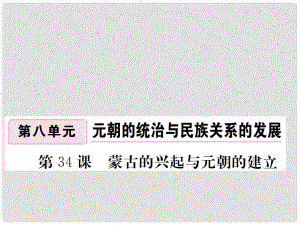 第八单元 元朝的统治与民族关系的发展

第 34 课 蒙古的兴起与元朝的建立